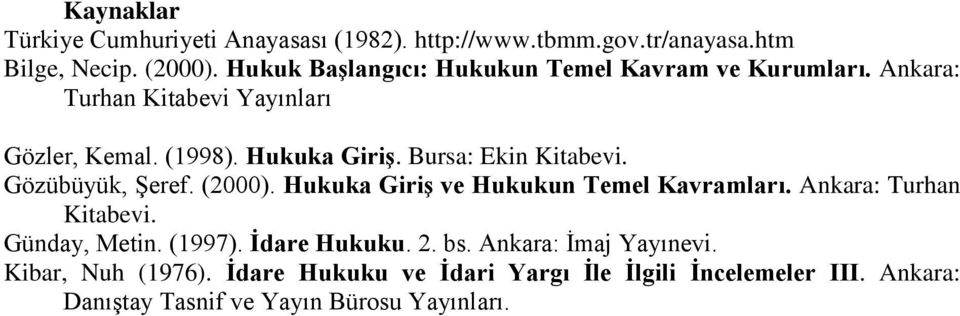 Kaynaklar
Türkiye Cumhuriyeti Anayasası (1982). http://www.tbmm.gov.tr/anayasa.htm
Bilge, Necip. (2000). Hukuk Başlangıcı: Hukukun Temel Kavram ve Kurumları. Ankara: Turhan Kitabevi Yayınları

Gözler, Kemal. (1998). Hukuka Giriş. Bursa: Ekin Kitabevi.
Gözübüyük, Şeref. (2000). Hukuka Giriş ve Hukukun Temel Kavramları. Ankara: Turhan Kitabevi.
Günday, Metin. (1997). İdare Hukuku. 2. bs. Ankara: İmaj Yayınevi.
Kibar, Nuh (1976). İdare Hukuku ve İdari Yargı İle İlgili İncelemeler III. Ankara: Danıştay Tasnif ve Yayın Bürosu Yayınları.